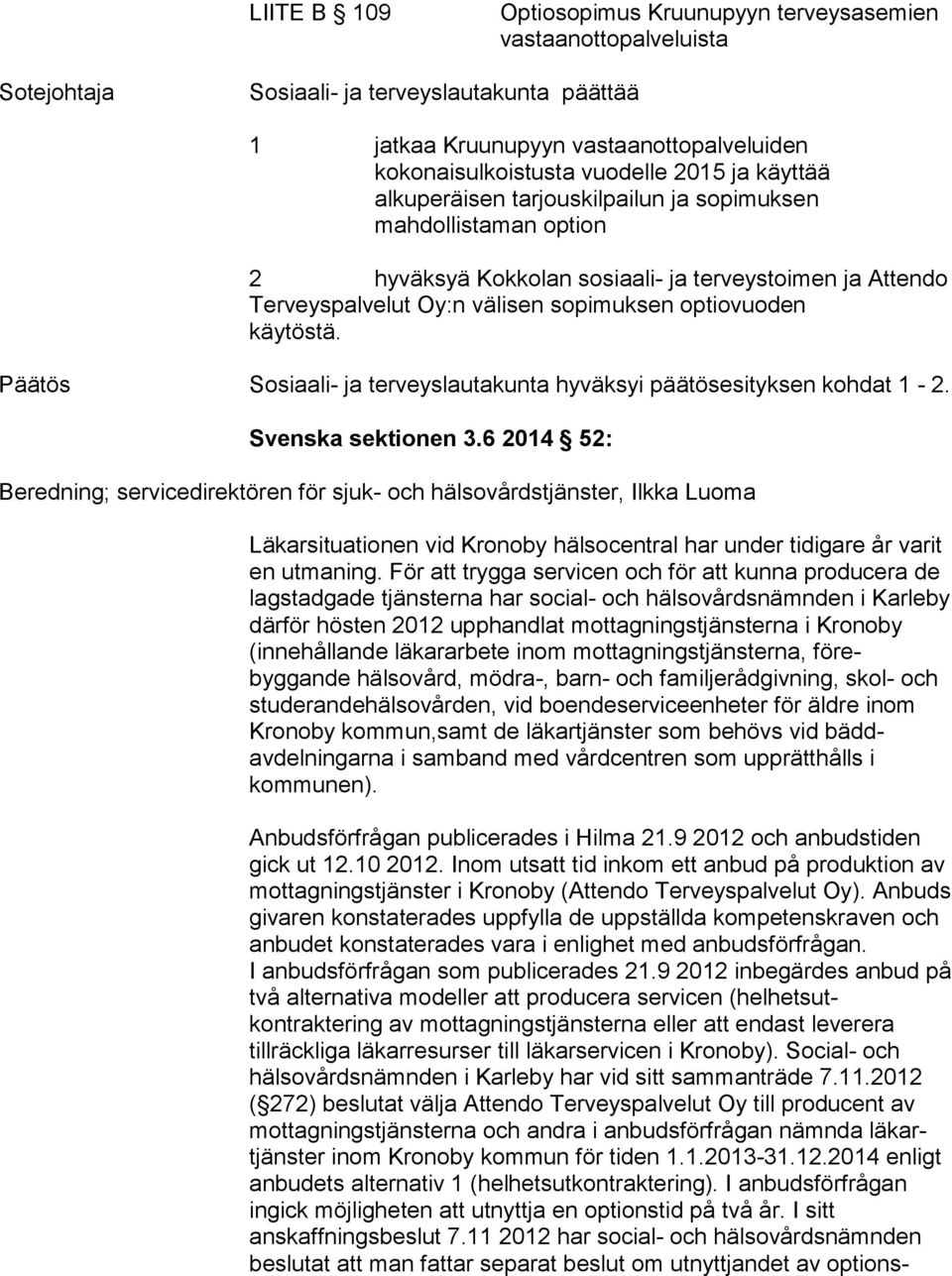 LIITE B § 109 Optiosopimus Kruunupyyn terveysasemien vastaanottopalveluista

Sotejohtaja Sosiaali- ja terveyslautakunta päättää

1 jatkaa Kruunupyyn vastaanottopalveluiden kokonaisulkoistusta vuodelle 2015 ja käyttää alkuperäisen tarjouskilpailun ja sopimuksen mahdollistaman option

2 hyväksyä Kokkolan sosiaali- ja terveystoimen ja Attendo Terveyspalvelut Oy:n välisen sopimuksen optiovuoden käytöstä.

Päätös Sosiaali- ja terveyslautakunta hyväksyi päätösesityksen kohdat 1 - 2.

Svenska sektionen 3.6 2014 § 52:

Beredning; servicedirektören för sjuk- och hälsovårdstjänster, Ilkka Luoma

Läkarsituationen vid Kronoby hälsocentral har under tidigare år varit en utmaning. För att trygga servicen och för att kunna producera de lagstadgade tjänsterna har social- och hälsovårdsnämnden i Karleby därför hösten 2012 upphandlat mottagningstjänsterna i Kronoby (innehållande läkararbete inom mottagningstjänsterna, förebyggande hälsovård, mödra-, barn- och familjerådgivning, skol- och studerandehälsovården, vid boendeserviceenheter för äldre inom Kronoby kommun,samt de läkartjänster som behövs vid bäddavdelningarna i samband med vårdcentren som upprätthålls i kommunen).

Anbudsförfrågan publicerades i Hilma 21.9 2012 och anbudstiden gick ut 12.10 2012. Inom utsatt tid inkom ett anbud på produktion av mottagningstjänster i Kronoby (Attendo Terveyspalvelut Oy). Anbuds givaren konstaterades uppfylla de uppställda kompetenskraven och anbudet konstaterades vara i enlighet med anbudsförfrågan. I anbudsförfrågan som publicerades 21.9 2012 inbegärdes anbud på två alternativa modeller att producera servicen (helhetsutkontraktering av mottagningstjänsterna eller att endast leverera tillräckliga läkarresurser till läkarservicen i Kronoby). Social- och hälsovårdsnämnden i Karleby har vid sitt sammanträde 7.11.2012 (§ 272) beslutat välja Attendo Terveyspalvelut Oy till producent av mottagningstjänsterna och andra i anbudsförfrågan nämnda läkartjänster inom Kronoby kommun för tiden 1.1.2013-31.12.2014 enligt anbudets alternativ 1 (helhetsutkontraktering). I anbudsförfrågan ingick möjligheten att utnyttja en optionstid på två år. I sitt anskaffningsbeslut 7.11 2012 har social- och hälsovårdsnämnden beslutat att man fattar separat beslut om utnyttjandet av options-